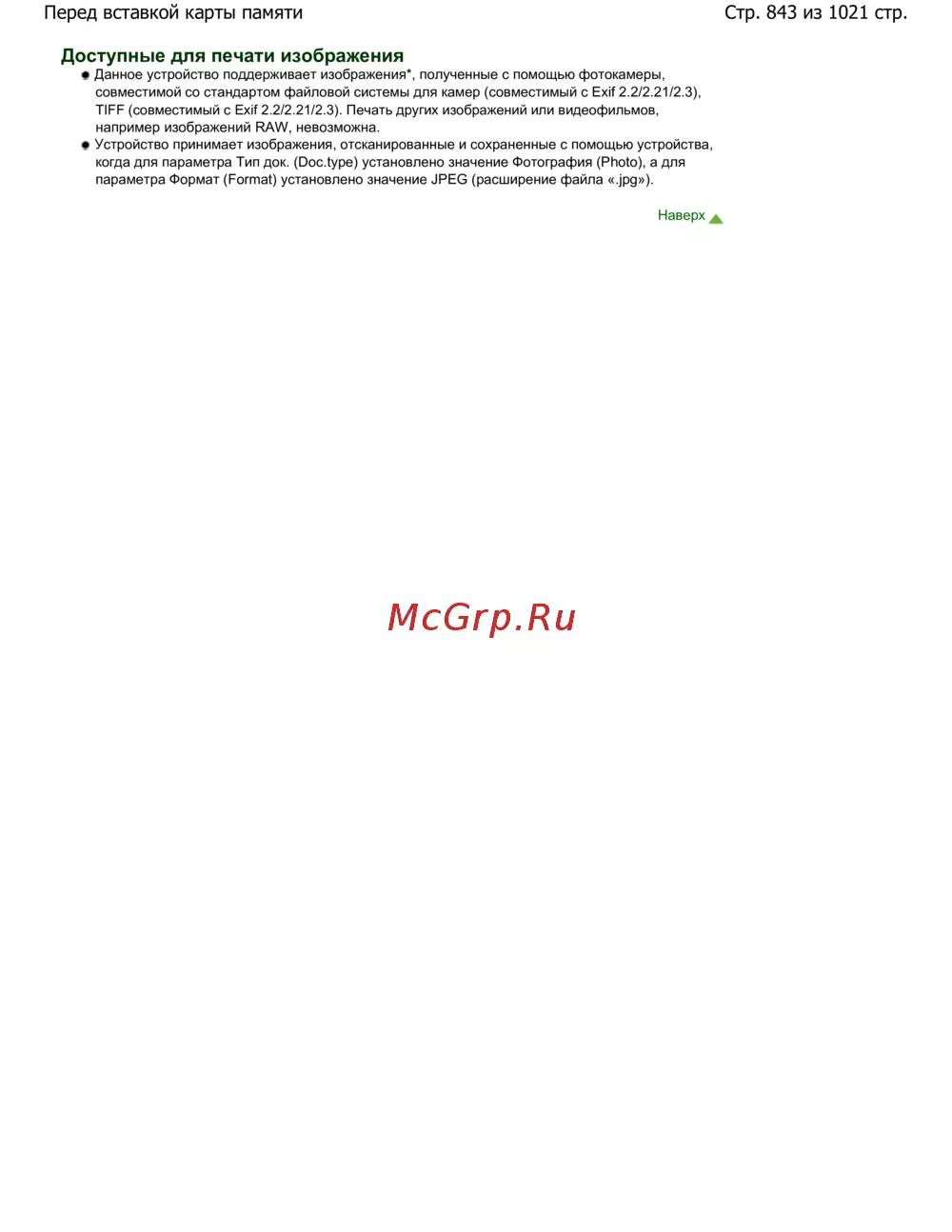 Перед вставкой карты памяти Стр. 843 из 1021 стр.

Доступные для печати изображения

• Данное устройство поддерживает изображения*, полученные с помощью фотокамеры, совместимой со стандартом файловой системы для камер (совместимый с Exif 2.2/2.21/2.3), TIFF (совместимый с Exif 2.2/2.21/2.3). Печать других изображений или видеофильмов, например изображений RAW, невозможна.
• Устройство принимает изображения, отсканированные и сохраненные с помощью устройства, когда для параметра Тип док. (Doc.type) установлено значение Фотография (Photo), а для параметра Формат (Format) установлено значение JPEG (расширение файла «.jpg»).

Наверх

McGrp.Ru